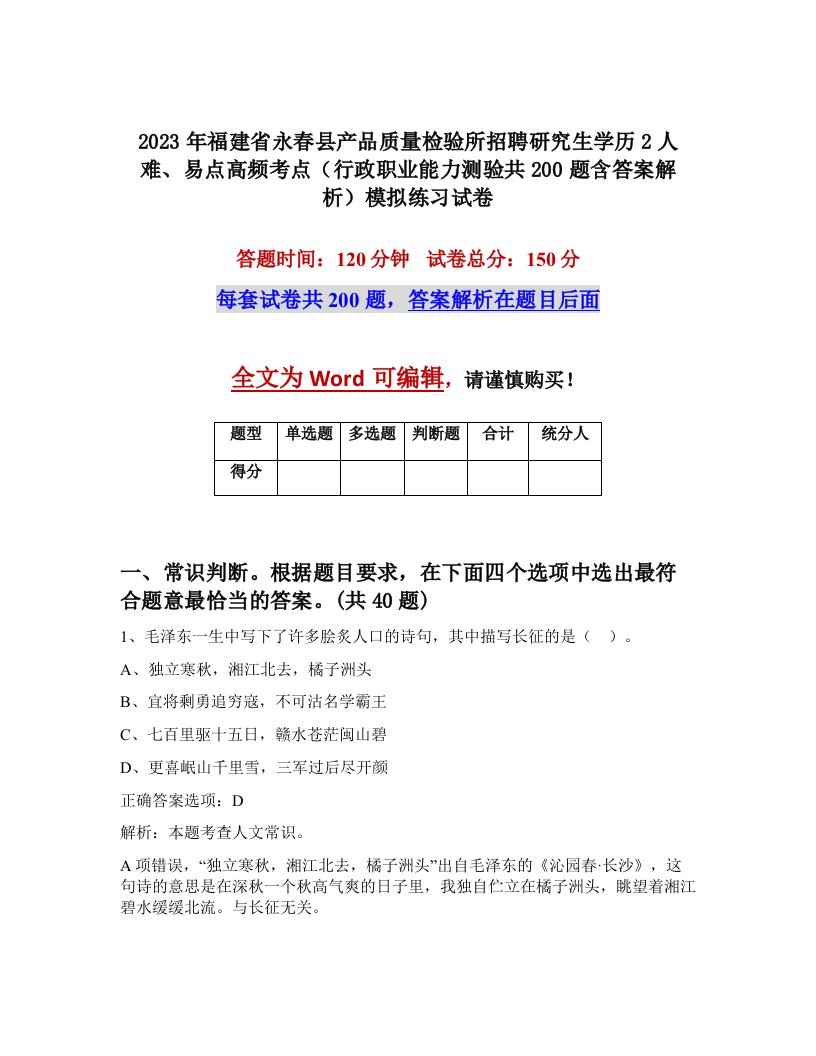 2023年福建省永春县产品质量检验所招聘研究生学历2人难、易点高频考点（行政职业能力测验共200题含答案解析）模拟练习试卷

答题时间：120分钟　试卷总分：150分

每套试卷共200题，答案解析在题目后面

全文为Word可编辑，请谨慎购买！

| 题型 | 单选题 | 多选题 | 判断题 | 合计 | 统分人 |
|---|---|---|---|---|---|
| 得分 | | | | | |

一、常识判断。根据题目要求，在下面四个选项中选出最符合题意最恰当的答案。(共40题)

1、毛泽东一生中写下了许多脍炙人口的诗句，其中描写长征的是（　）。

A、独立寒秋，湘江北去，橘子洲头

B、宜将剩勇追穷寇，不可沽名学霸王

C、七百里驱十五日，赣水苍茫闽山碧

D、更喜岷山千里雪，三军过后尽开颜

正确答案选项：D

解析：本题考查人文常识。

A项错误，“独立寒秋，湘江北去，橘子洲头”出自毛泽东的《沁园春·长沙》，这句诗的意思是在深秋一个秋高气爽的日子里，我独自伫立在橘子洲头，眺望着湘江碧水缓缓北流。与长征无关。